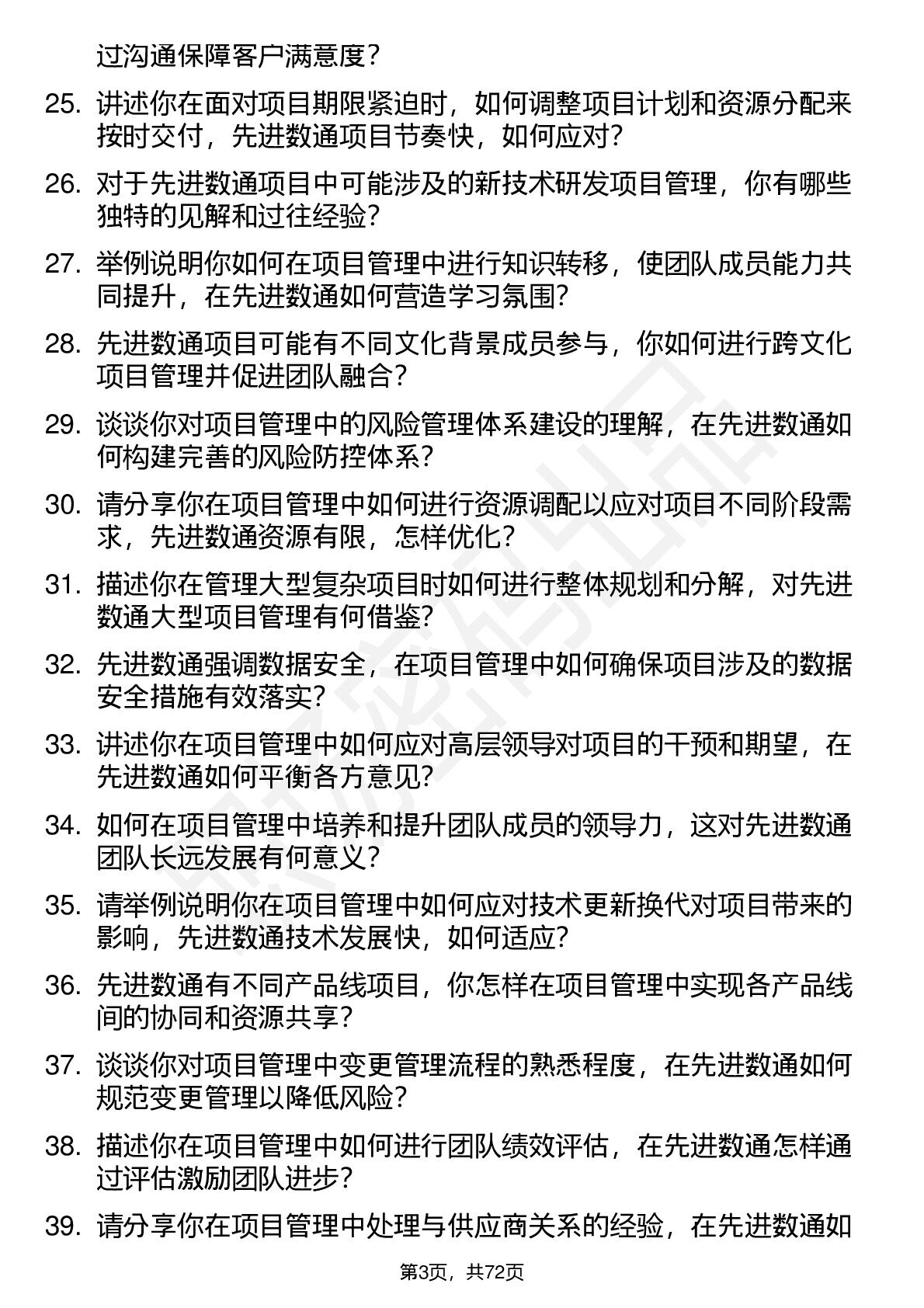 过沟通保障客户满意度？

25. 讲述你在面对项目期限紧迫时，如何调整项目计划和资源分配来按时交付，先进数通项目节奏快，如何应对？

26. 对于先进数通项目中可能涉及的新技术研发项目管理，你有哪些独特的见解和过往经验？

27. 举例说明你如何在项目管理中进行知识转移，使团队成员能力共同提升，在先进数通如何营造学习氛围？

28. 先进数通项目可能有不同文化背景成员参与，你如何进行跨文化项目管理并促进团队融合？

29. 谈谈你对项目管理中的风险管理体系建设的理解，在先进数通如何构建完善的风险防控体系？

30. 请分享你在项目管理中如何进行资源调配以应对项目不同阶段需求，先进数通资源有限，怎样优化？

31. 描述你在管理大型复杂项目时如何进行整体规划和分解，对先进数通大型项目管理有何借鉴？

32. 先进数通强调数据安全，在项目管理中如何确保项目涉及的数据安全措施有效落实？

33. 讲述你在项目管理中如何应对高层领导对项目的干预和期望，在先进数通如何平衡各方意见？

34. 如何在项目管理中培养和提升团队成员的领导力，这对先进数通团队长远发展有何意义？

35. 请举例说明你在项目管理中如何应对技术更新换代对项目带来的影响，先进数通技术发展快，如何适应？

36. 先进数通有不同产品线项目，你怎样在项目管理中实现各产品线间的协同和资源共享？

37. 谈谈你对项目管理中变更管理流程的熟悉程度，在先进数通如何规范变更管理以降低风险？

38. 描述你在项目管理中如何进行团队绩效评估，在先进数通怎样通过评估激励团队进步？

39. 请分享你在项目管理中处理与供应商关系的经验，在先进数通如

第3页，共72页